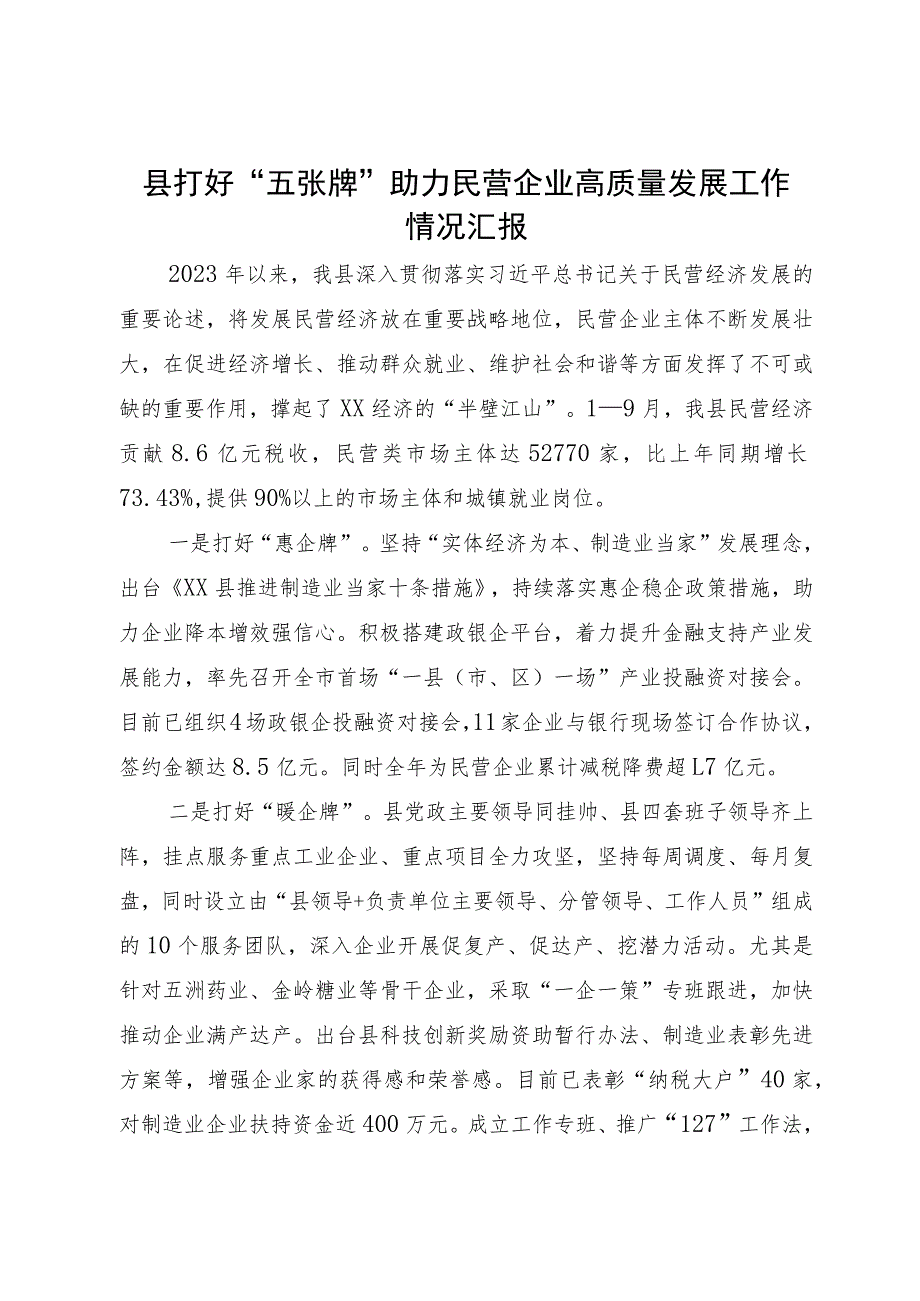 县打好“五张牌”助力民营企业高质量发展工作情况汇报

2023年以来，我县深入贯彻落实习近平总书记关于民营经济发展的重要论述，将发展民营经济放在重要战略地位，民营企业主体不断发展壮大，在促进经济增长、推动群众就业、维护社会和谐等方面发挥了不可或缺的重要作用，撑起了XX经济的“半壁江山”。1—9月，我县民营经济贡献8.6亿元税收，民营类市场主体达52770家，比上年同期增长73.43%,提供90%以上的市场主体和城镇就业岗位。

一是打好“惠企牌”。坚持“实体经济为本、制造业当家”发展理念，出台《XX县推进制造业当家十条措施》，持续落实惠企稳企政策措施，助力企业降本增效强信心。积极搭建政银企平台，着力提升金融支持产业发展能力，率先召开全市首场“一县（市、区）一场”产业投融资对接会。目前已组织4场政银企投融资对接会，11家企业与银行现场签订合作协议，签约金额达8.5亿元。同时全年为民营企业累计减税降费超L7亿元。

二是打好“暖企牌”。县党政主要领导同挂帅、县四套班子领导齐上阵，挂点服务重点工业企业、重点项目全力攻坚，坚持每周调度、每月复盘，同时设立由“县领导+负责单位主要领导、分管领导、工作人员”组成的10个服务团队，深入企业开展促复产、促达产、挖潜力活动。尤其是针对五洲药业、金岭糖业等骨干企业，采取“一企一策”专班跟进，加快推动企业满产达产。出台县科技创新奖励资助暂行办法、制造业表彰先进方案等，增强企业家的获得感和荣誉感。目前已表彰“纳税大户”40家，对制造业企业扶持资金近400万元。成立工作专班、推广“127”工作法，